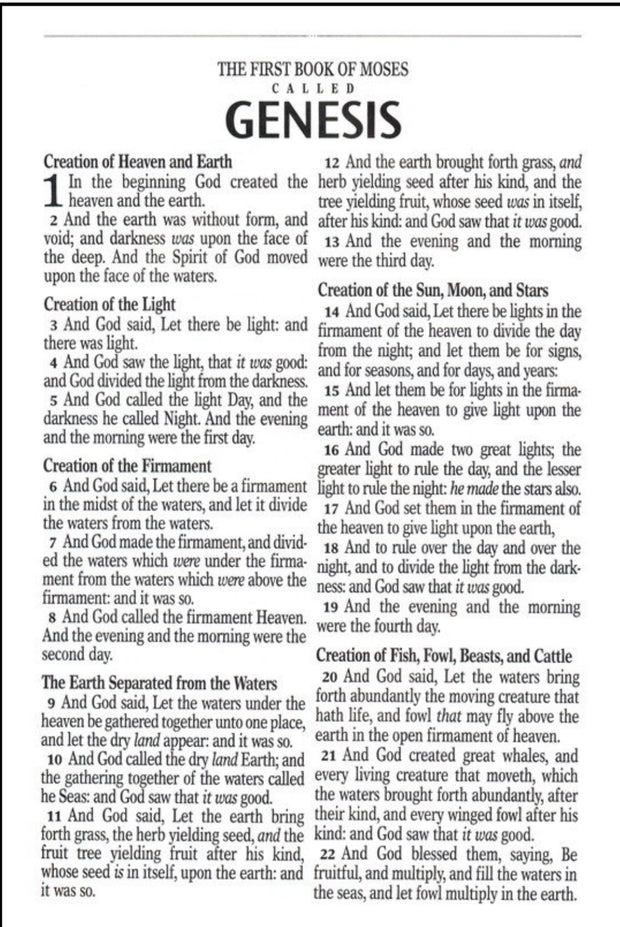 THE FIRST BOOK OF MOSES
CALLED
GENESIS

Creation of Heaven and Earth

1 In the beginning God created the heaven and the earth.

2 And the earth was without form, and void; and darkness was upon the face of the deep. And the Spirit of God moved upon the face of the waters.

Creation of the Light

3 And God said, Let there be light: and there was light.

4 And God saw the light, that it was good: and God divided the light from the darkness.

5 And God called the light Day, and the darkness he called Night. And the evening and the morning were the first day.

Creation of the Firmament

6 And God said, Let there be a firmament in the midst of the waters, and let it divide the waters from the waters.

7 And God made the firmament, and divided the waters which were under the firmament from the waters which were above the firmament: and it was so.

8 And God called the firmament Heaven. And the evening and the morning were the second day.

The Earth Separated from the Waters

9 And God said, Let the waters under the heaven be gathered together unto one place, and let the dry land appear: and it was so.

10 And God called the dry land Earth; and the gathering together of the waters called he Seas: and God saw that it was good.

11 And God said, Let the earth bring forth grass, the herb yielding seed, and the fruit tree yielding fruit after his kind, whose seed is in itself, upon the earth: and it was so.

12 And the earth brought forth grass, and herb yielding seed after his kind, and the tree yielding fruit, whose seed was in itself, after his kind: and God saw that it was good.

13 And the evening and the morning were the third day.

Creation of the Sun, Moon, and Stars

14 And God said, Let there be lights in the firmament of the heaven to divide the day from the night; and let them be for signs, and for seasons, and for days, and years:

15 And let them be for lights in the firmament of the heaven to give light upon the earth: and it was so.

16 And God made two great lights; the greater light to rule the day, and the lesser light to rule the night: he made the stars also.

17 And God set them in the firmament of the heaven to give light upon the earth,

18 And to rule over the day and over the night, and to divide the light from the darkness: and God saw that it was good.

19 And the evening and the morning were the fourth day.

Creation of Fish, Fowl, Beasts, and Cattle

20 And God said, Let the waters bring forth abundantly the moving creature that hath life, and fowl that may fly above the earth in the open firmament of heaven.

21 And God created great whales, and every living creature that moveth, which the waters brought forth abundantly, after their kind, and every winged fowl after his kind: and God saw that it was good.

22 And God blessed them, saying, Be fruitful, and multiply, and fill the waters in the seas, and let fowl multiply in the earth.